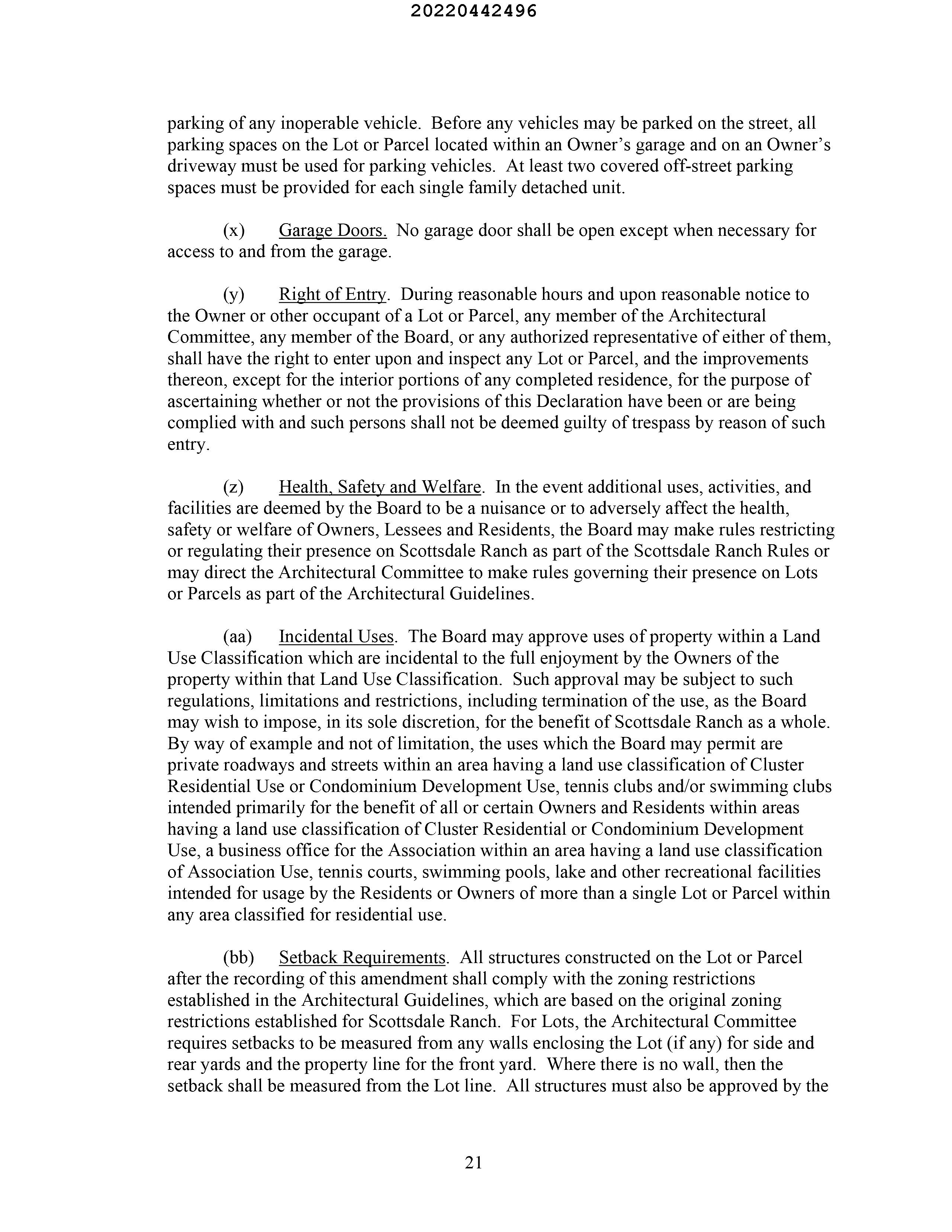 20220442496

parking of any inoperable vehicle. Before any vehicles may be parked on the street, all parking spaces on the Lot or Parcel located within an Owner's garage and on an Owner's driveway must be used for parking vehicles. At least two covered off-street parking spaces must be provided for each single family detached unit.

(x) Garage Doors. No garage door shall be open except when necessary for access to and from the garage.

(y) Right of Entry. During reasonable hours and upon reasonable notice to the Owner or other occupant of a Lot or Parcel, any member of the Architectural Committee, any member of the Board, or any authorized representative of either of them, shall have the right to enter upon and inspect any Lot or Parcel, and the improvements thereon, except for the interior portions of any completed residence, for the purpose of ascertaining whether or not the provisions of this Declaration have been or are being complied with and such persons shall not be deemed guilty of trespass by reason of such entry.

(z) Health, Safety and Welfare. In the event additional uses, activities, and facilities are deemed by the Board to be a nuisance or to adversely affect the health, safety or welfare of Owners, Lessees and Residents, the Board may make rules restricting or regulating their presence on Scottsdale Ranch as part of the Scottsdale Ranch Rules or may direct the Architectural Committee to make rules governing their presence on Lots or Parcels as part of the Architectural Guidelines.

(aa) Incidental Uses. The Board may approve uses of property within a Land Use Classification which are incidental to the full enjoyment by the Owners of the property within that Land Use Classification. Such approval may be subject to such regulations, limitations and restrictions, including termination of the use, as the Board may wish to impose, in its sole discretion, for the benefit of Scottsdale Ranch as a whole. By way of example and not of limitation, the uses which the Board may permit are private roadways and streets within an area having a land use classification of Cluster Residential Use or Condominium Development Use, tennis clubs and/or swimming clubs intended primarily for the benefit of all or certain Owners and Residents within areas having a land use classification of Cluster Residential or Condominium Development Use, a business office for the Association within an area having a land use classification of Association Use, tennis courts, swimming pools, lake and other recreational facilities intended for usage by the Residents or Owners of more than a single Lot or Parcel within any area classified for residential use.

(bb) Setback Requirements. All structures constructed on the Lot or Parcel after the recording of this amendment shall comply with the zoning restrictions established in the Architectural Guidelines, which are based on the original zoning restrictions established for Scottsdale Ranch. For Lots, the Architectural Committee requires setbacks to be measured from any walls enclosing the Lot (if any) for side and rear yards and the property line for the front yard. Where there is no wall, then the setback shall be measured from the Lot line. All structures must also be approved by the

21